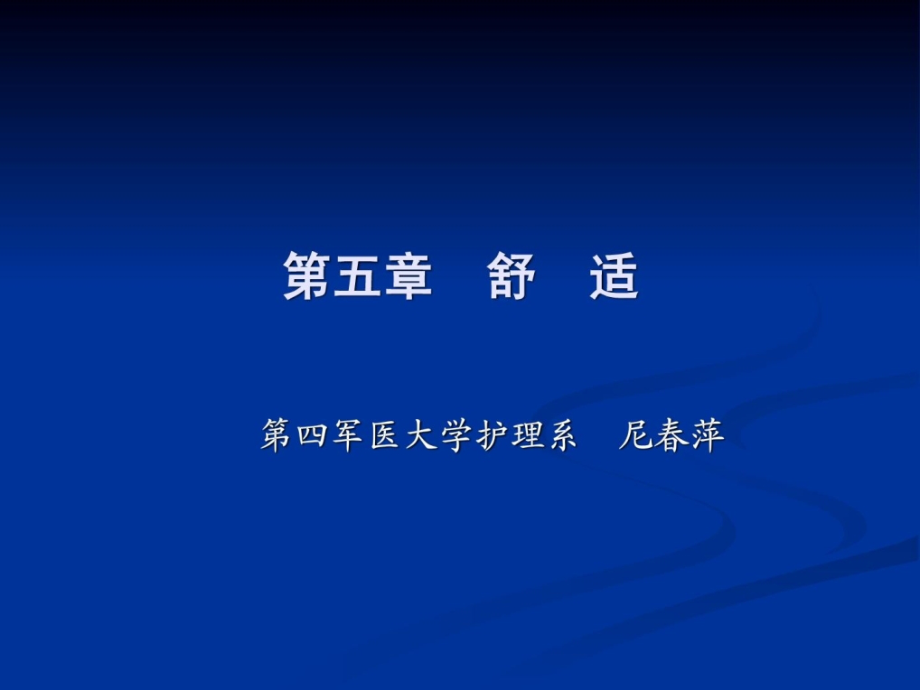 第五章　舒　适

第四军医大学护理系　尼春萍